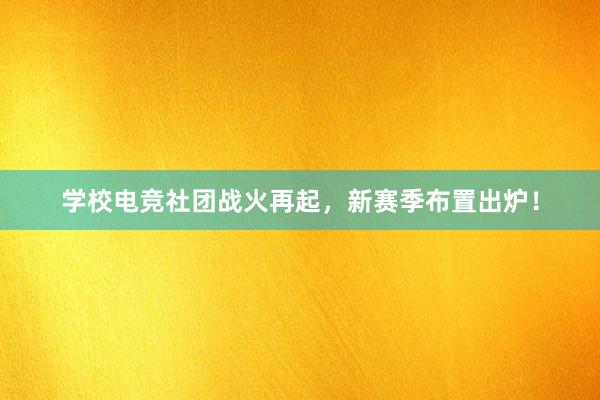 学校电竞社团战火再起，新赛季布置出炉！